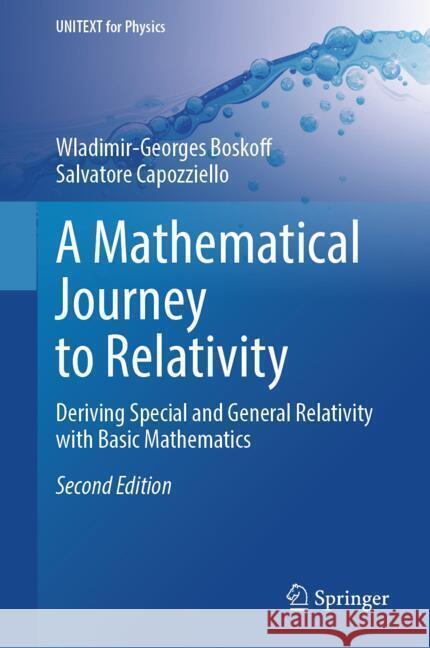 UNITEXT for Physics

Wladimir-Georges Boskoff
Salvatore Capozziello

A Mathematical Journey to Relativity

Deriving Special and General Relativity with Basic Mathematics

Second Edition

Springer